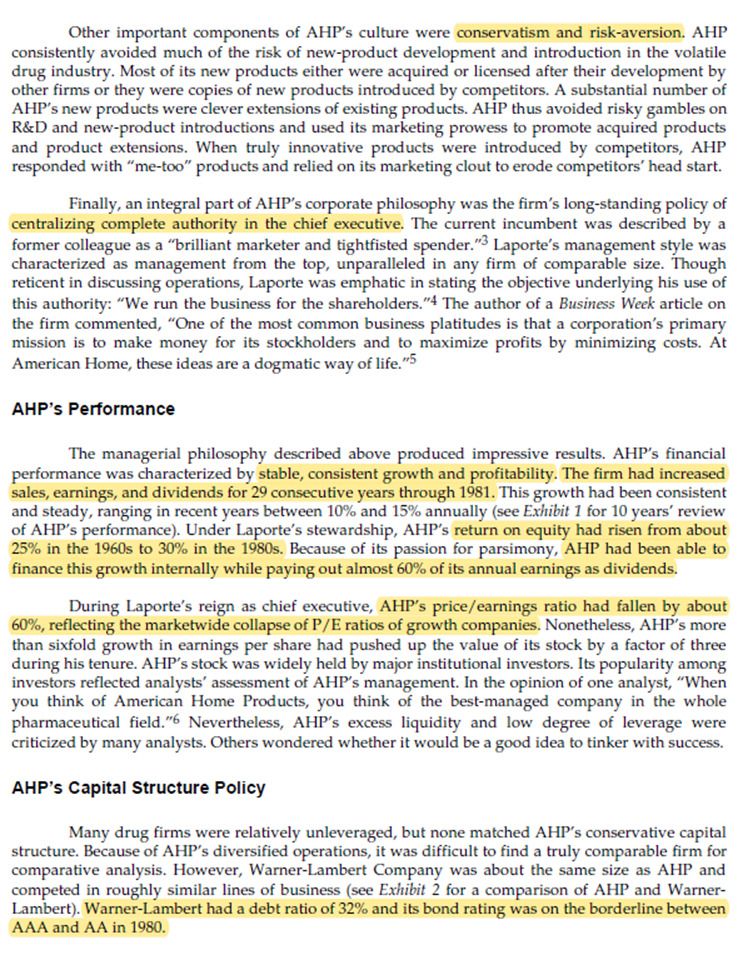 Other important components of AHP's culture were conservatism and risk-aversion. AHP consistently avoided much of the risk of new-product development and introduction in the volatile drug industry. Most of its new products either were acquired or licensed after their development by other firms or they were copies of new products introduced by competitors. A substantial number of AHP's new products were clever extensions of existing products. AHP thus avoided risky gambles on R&D and new-product introductions and used its marketing prowess to promote acquired products and product extensions. When truly innovative products were introduced by competitors, AHP responded with "me-too" products and relied on its marketing clout to erode competitors' head start.

Finally, an integral part of AHP's corporate philosophy was the firm's long-standing policy of centralizing complete authority in the chief executive. The current incumbent was described by a former colleague as a "brilliant marketer and tightfisted spender."$^3$ Laporte's management style was characterized as management from the top, unparalleled in any firm of comparable size. Though reticent in discussing operations, Laporte was emphatic in stating the objective underlying his use of this authority: "We run the business for the shareholders."$^4$ The author of a Business Week article on the firm commented, "One of the most common business platitudes is that a corporation's primary mission is to make money for its stockholders and to maximize profits by minimizing costs. At American Home, these ideas are a dogmatic way of life."$^5$

AHP's Performance

The managerial philosophy described above produced impressive results. AHP's financial performance was characterized by stable, consistent growth and profitability. The firm had increased sales, earnings, and dividends for 29 consecutive years through 1981. This growth had been consistent and steady, ranging in recent years between 10% and 15% annually (see Exhibit 1 for 10 years' review of AHP's performance). Under Laporte's stewardship, AHP's return on equity had risen from about 25% in the 1960s to 30% in the 1980s. Because of its passion for parsimony, AHP had been able to finance this growth internally while paying out almost 60% of its annual earnings as dividends.

During Laporte's reign as chief executive, AHP's price/earnings ratio had fallen by about 60%, reflecting the marketwide collapse of P/E ratios of growth companies. Nonetheless, AHP's more than sixfold growth in earnings per share had pushed up the value of its stock by a factor of three during his tenure. AHP's stock was widely held by major institutional investors. Its popularity among investors reflected analysts' assessment of AHP's management. In the opinion of one analyst, "When you think of American Home Products, you think of the best-managed company in the whole pharmaceutical field."$^6$ Nevertheless, AHP's excess liquidity and low degree of leverage were criticized by many analysts. Others wondered whether it would be a good idea to tinker with success.

AHP's Capital Structure Policy

Many drug firms were relatively unleveraged, but none matched AHP's conservative capital structure. Because of AHP's diversified operations, it was difficult to find a truly comparable firm for comparative analysis. However, Warner-Lambert Company was about the same size as AHP and competed in roughly similar lines of business (see Exhibit 2 for a comparison of AHP and Warner-Lambert). Warner-Lambert had a debt ratio of 32% and its bond rating was on the borderline between AAA and AA in 1980.